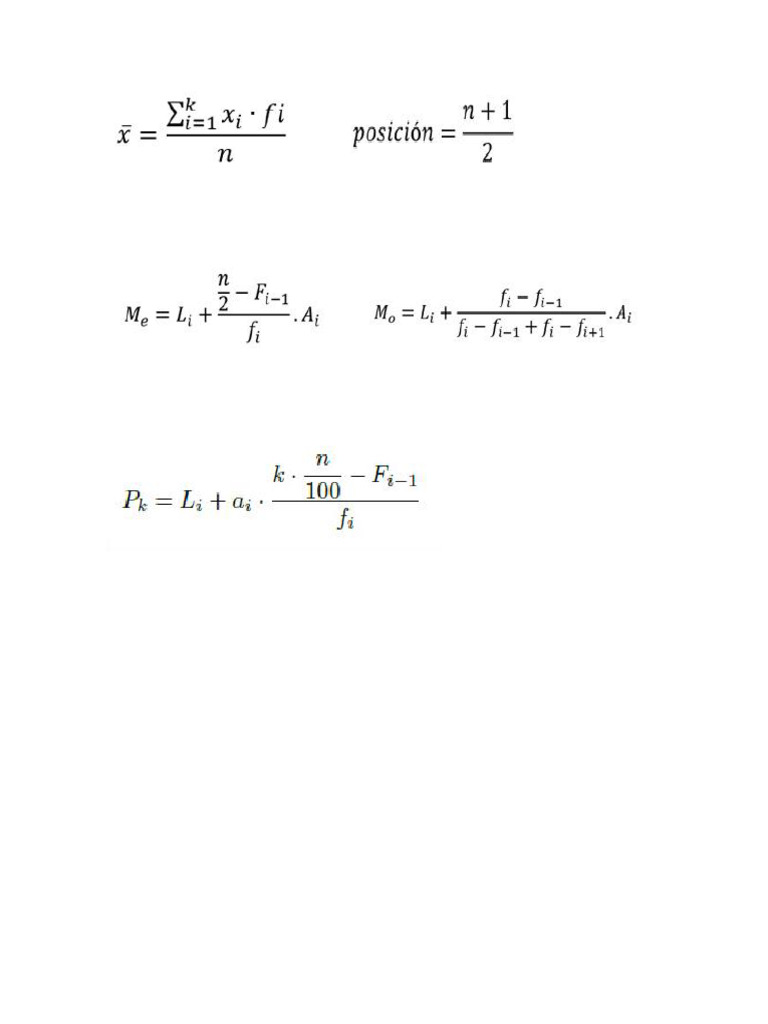 $\bar{x} = \frac{\sum_{i=1}^{k} x_i \cdot fi}{n}$ $posición = \frac{n+1}{2}$

$M_e = L_i + \frac{\frac{n}{2} - F_{i-1}}{f_i} . A_i$ $M_o = L_i + \frac{f_i - f_{i-1}}{f_i - f_{i-1} + f_i - f_{i+1}} . A_i$

$P_k = L_i + a_i \cdot \frac{k \cdot \frac{n}{100} - F_{i-1}}{f_i}$